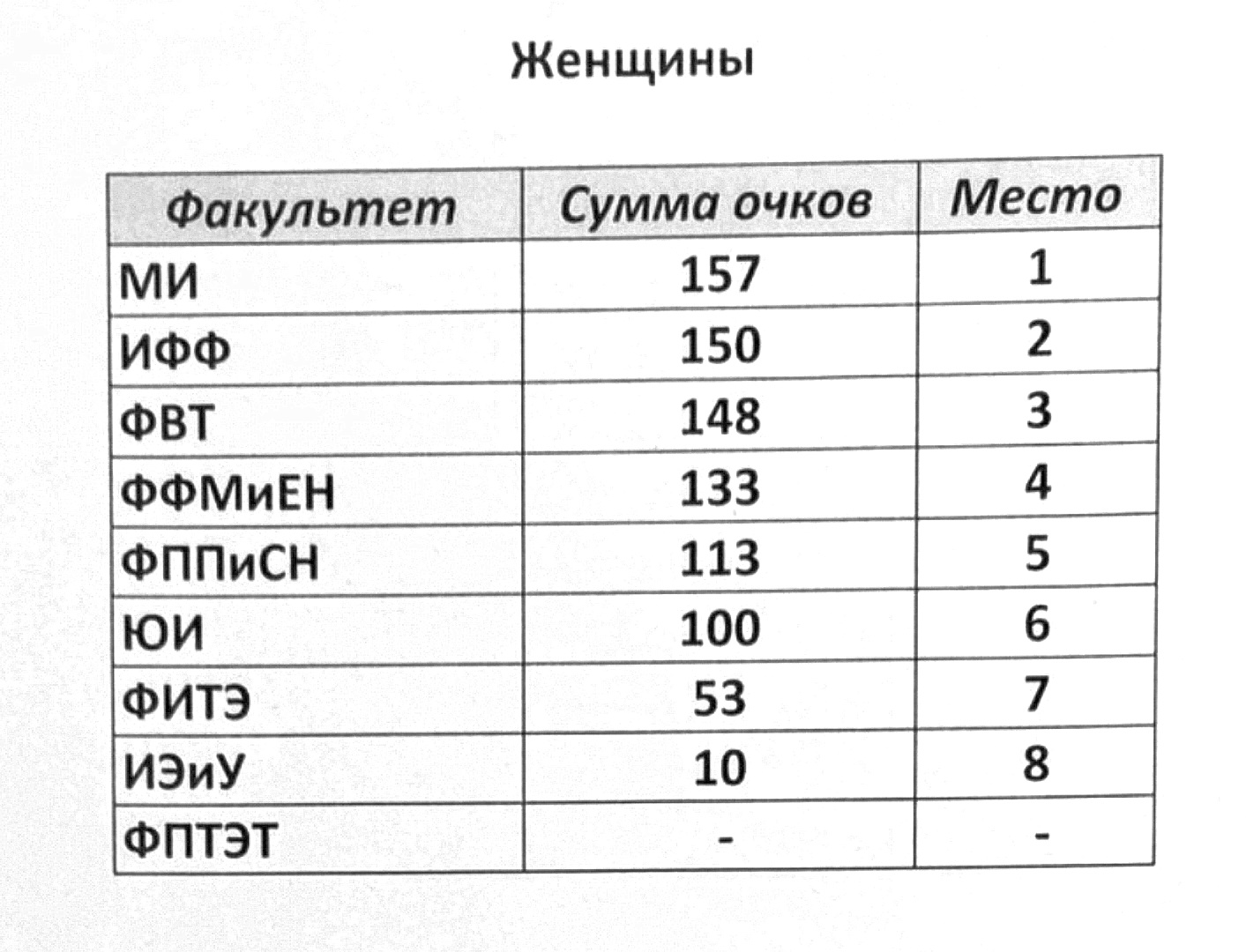 Женщины

| Факультет | Сумма очков | Место |
|---|---|---|
| МИ | 157 | 1 |
| ИФФ | 150 | 2 |
| ФВТ | 148 | 3 |
| ФФМиЕН | 133 | 4 |
| ФППиСН | 113 | 5 |
| ЮИ | 100 | 6 |
| ФИТЭ | 53 | 7 |
| ИЭиУ | 10 | 8 |
| ФПТЭТ | - | - |